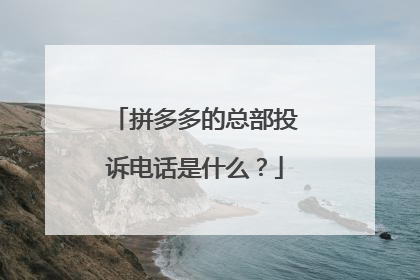 「拼多多的总部投诉电话是什么？」